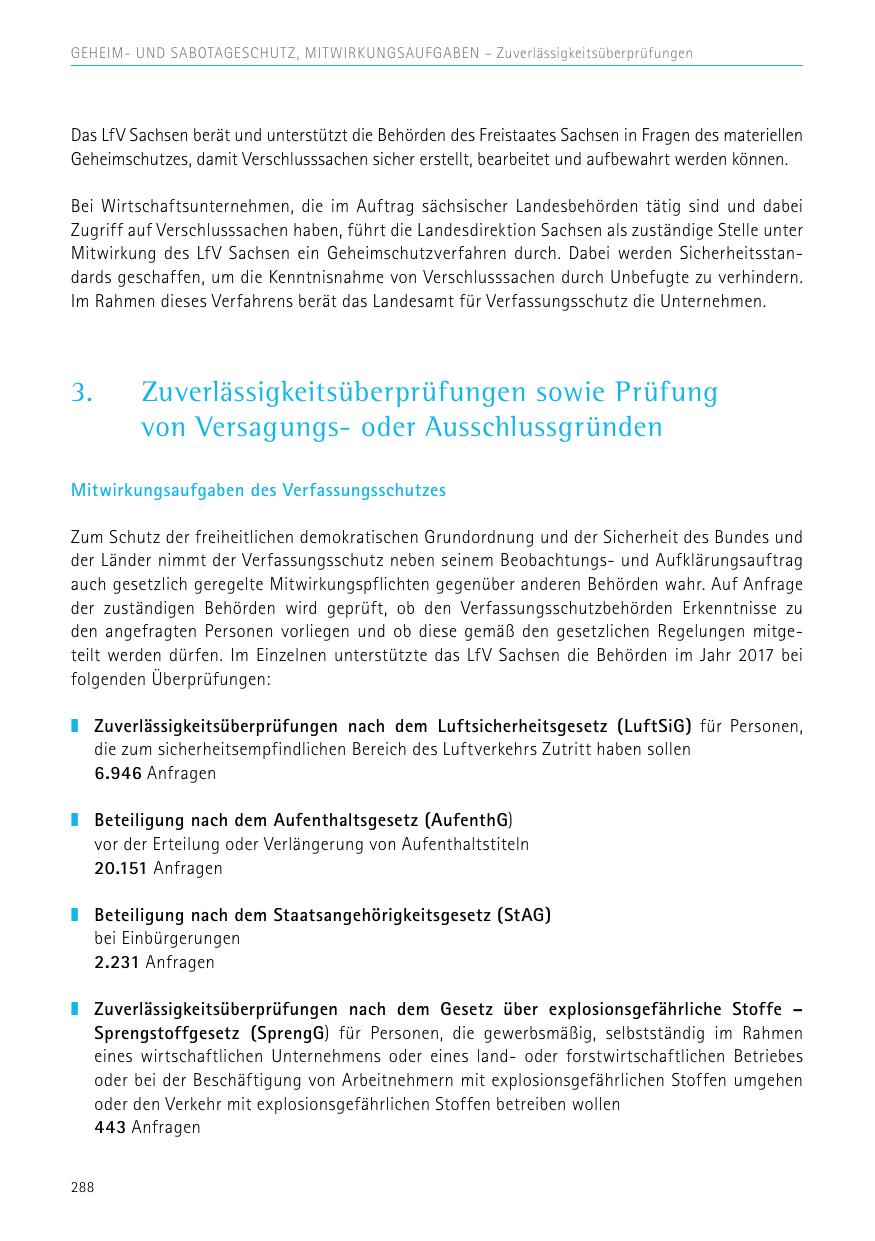 GEHEIM- UND SABOTAGESCHUTZ, MITWIRKUNGSAUFGABEN – Zuverlässigkeitsüberprüfungen

Das LfV Sachsen berät und unterstützt die Behörden des Freistaates Sachsen in Fragen des materiellen Geheimschutzes, damit Verschlusssachen sicher erstellt, bearbeitet und aufbewahrt werden können.

Bei Wirtschaftsunternehmen, die im Auftrag sächsischer Landesbehörden tätig sind und dabei Zugriff auf Verschlusssachen haben, führt die Landesdirektion Sachsen als zuständige Stelle unter Mitwirkung des LfV Sachsen ein Geheimschutzverfahren durch. Dabei werden Sicherheitsstandards geschaffen, um die Kenntnisnahme von Verschlusssachen durch Unbefugte zu verhindern. Im Rahmen dieses Verfahrens berät das Landesamt für Verfassungsschutz die Unternehmen.

3. Zuverlässigkeitsüberprüfungen sowie Prüfung von Versagungs- oder Ausschlussgründen

Mitwirkungsaufgaben des Verfassungsschutzes

Zum Schutz der freiheitlichen demokratischen Grundordnung und der Sicherheit des Bundes und der Länder nimmt der Verfassungsschutz neben seinem Beobachtungs- und Aufklärungsauftrag auch gesetzlich geregelte Mitwirkungspflichten gegenüber anderen Behörden wahr. Auf Anfrage der zuständigen Behörden wird geprüft, ob den Verfassungsschutzbehörden Erkenntnisse zu den angefragten Personen vorliegen und ob diese gemäß den gesetzlichen Regelungen mitgeteilt werden dürfen. Im Einzelnen unterstützte das LfV Sachsen die Behörden im Jahr 2017 bei folgenden Überprüfungen:

Zuverlässigkeitsüberprüfungen nach dem Luftsicherheitsgesetz (LuftSiG) für Personen, die zum sicherheitsempfindlichen Bereich des Luftverkehrs Zutritt haben sollen
6.946 Anfragen

Beteiligung nach dem Aufenthaltsgesetz (AufenthG)
vor der Erteilung oder Verlängerung von Aufenthaltstiteln
20.151 Anfragen

Beteiligung nach dem Staatsangehörigkeitsgesetz (StAG)
bei Einbürgerungen
2.231 Anfragen

Zuverlässigkeitsüberprüfungen nach dem Gesetz über explosionsgefährliche Stoffe – Sprengstoffgesetz (SprengG) für Personen, die gewerbsmäßig, selbstständig im Rahmen eines wirtschaftlichen Unternehmens oder eines land- oder forstwirtschaftlichen Betriebes oder bei der Beschäftigung von Arbeitnehmern mit explosionsgefährlichen Stoffen umgehen oder den Verkehr mit explosionsgefährlichen Stoffen betreiben wollen
443 Anfragen

288